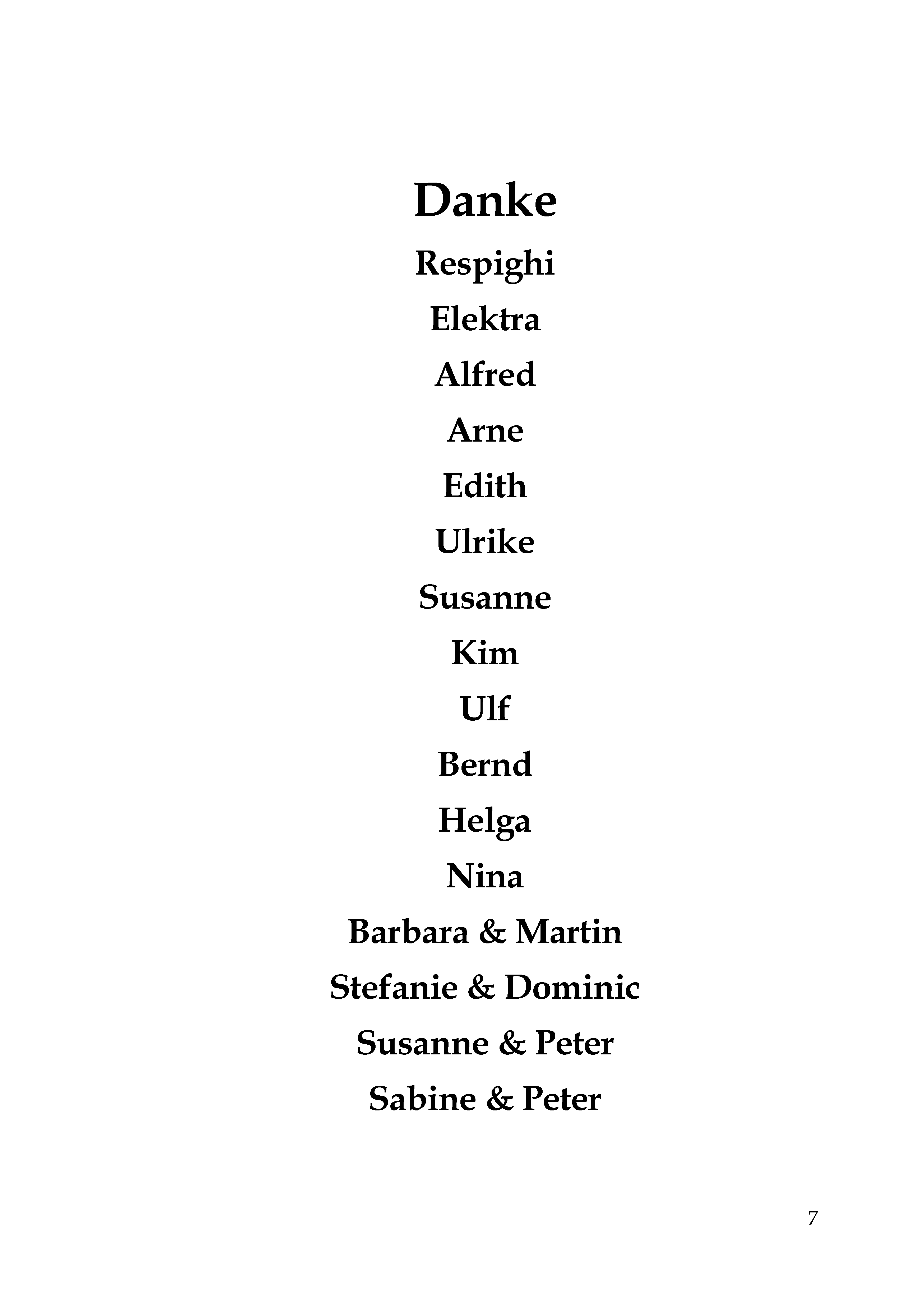 Danke

Respighi

Elektra

Alfred

Arne

Edith

Ulrike

Susanne

Kim

Ulf

Bernd

Helga

Nina

Barbara & Martin

Stefanie & Dominic

Susanne & Peter

Sabine & Peter

7